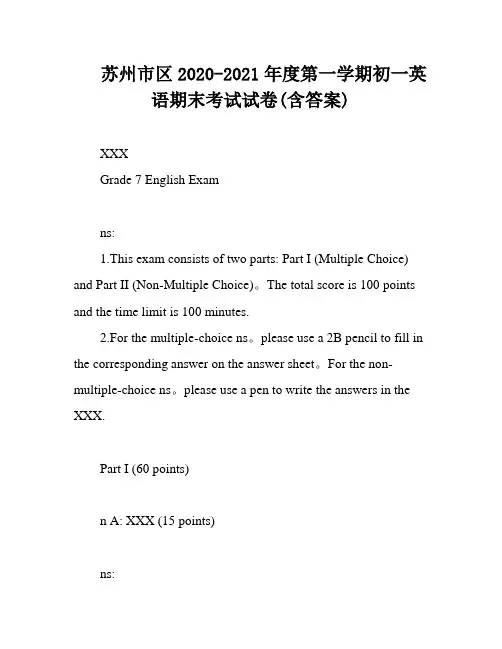 苏州市区 2020-2021 年度第一学期初一英语期末考试试卷(含答案)

XXX

Grade 7 English Exam

ns:

1.This exam consists of two parts: Part I (Multiple Choice) and Part II (Non-Multiple Choice)。The total score is 100 points and the time limit is 100 minutes.

2.For the multiple-choice ns。please use a 2B pencil to fill in the corresponding answer on the answer sheet。For the non-multiple-choice ns。please use a pen to write the answers in the XXX.

Part I (60 points)

n A: XXX (15 points)

ns: